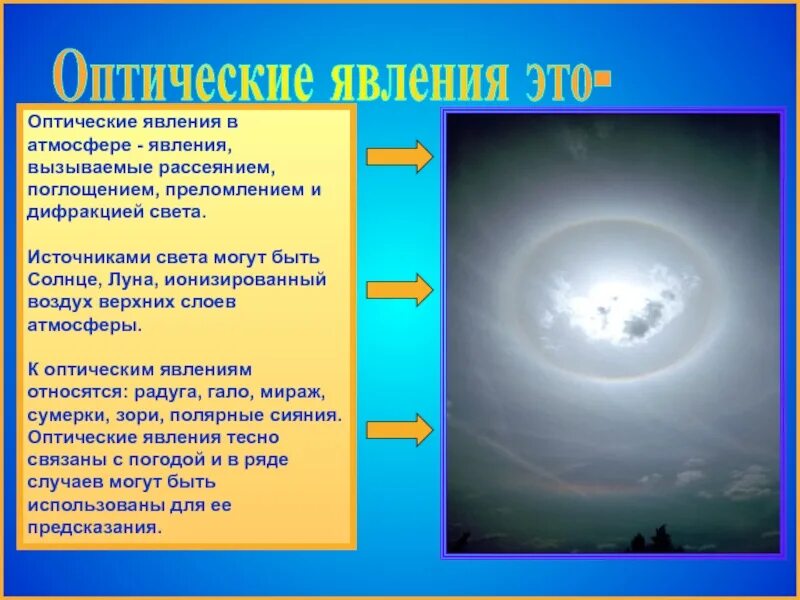 Оптические явления это-

Оптические явления в атмосфере - явления, вызываемые рассеянием, поглощением, преломлением и дифракцией света.

Источниками света могут быть Солнце, Луна, ионизированный воздух верхних слоев атмосферы.

К оптическим явлениям относятся: радуга, гало, мираж, сумерки, зори, полярные сияния. Оптические явления тесно связаны с погодой и в ряде случаев могут быть использованы для ее предсказания.